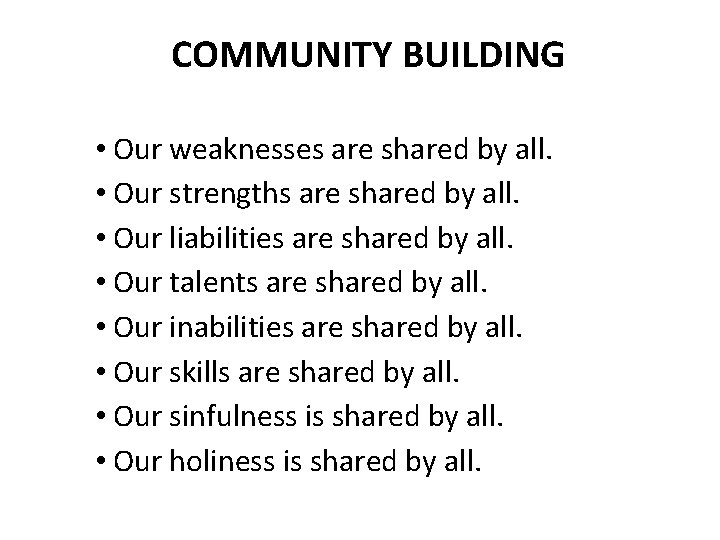 COMMUNITY BUILDING

• Our weaknesses are shared by all.
• Our strengths are shared by all.
• Our liabilities are shared by all.
• Our talents are shared by all.
• Our inabilities are shared by all.
• Our skills are shared by all.
• Our sinfulness is shared by all.
• Our holiness is shared by all.